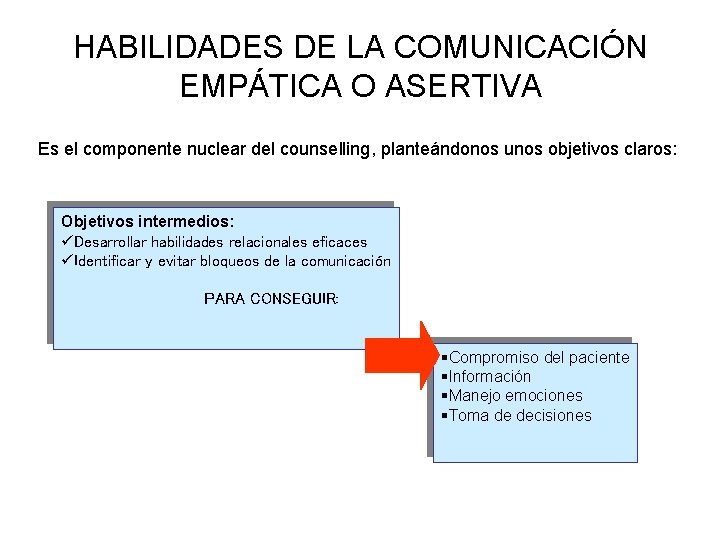 HABILIDADES DE LA COMUNICACIÓN EMPÁTICA O ASERTIVA

Es el componente nuclear del counselling, planteándonos unos objetivos claros:

Objetivos intermedios:
✓Desarrollar habilidades relacionales eficaces
✓Identificar y evitar bloqueos de la comunicación

PARA CONSEGUIR:

▪Compromiso del paciente
▪Información
▪Manejo emociones
▪Toma de decisiones